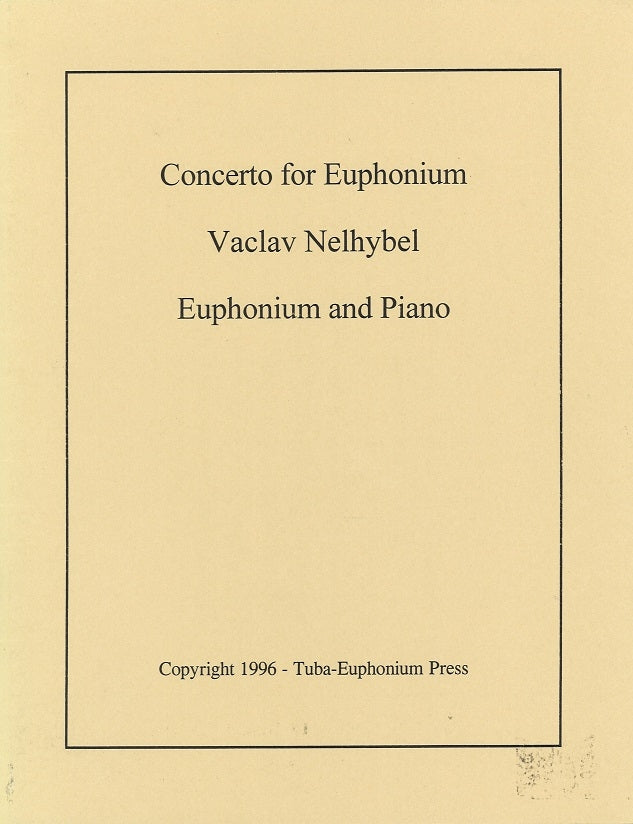 Concerto for Euphonium

Vaclav Nelhybel

Euphonium and Piano

Copyright 1996 - Tuba-Euphonium Press